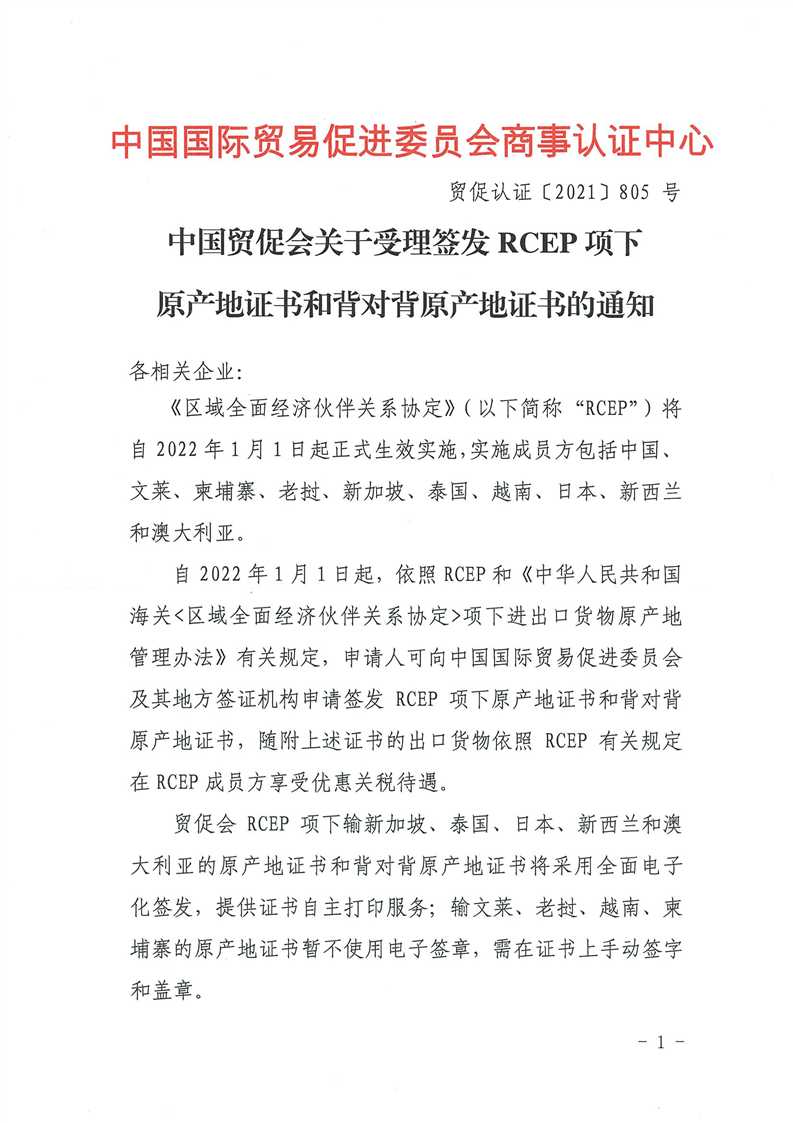 中国国际贸易促进委员会商事认证中心

贸促认证〔2021〕805 号

中国贸促会关于受理签发 RCEP 项下原产地证书和背对背原产地证书的通知

各相关企业:

《区域全面经济伙伴关系协定》(以下简称“RCEP”)将自 2022 年 1 月 1 日起正式生效实施,实施成员方包括中国、文莱、柬埔寨、老挝、新加坡、泰国、越南、日本、新西兰和澳大利亚。

自 2022 年 1 月 1 日起,依照 RCEP 和《中华人民共和国海关<区域全面经济伙伴关系协定>项下进出口货物原产地管理办法》有关规定,申请人可向中国国际贸易促进委员会及其地方签证机构申请签发 RCEP 项下原产地证书和背对背原产地证书,随附上述证书的出口货物依照 RCEP 有关规定在 RCEP 成员方享受优惠关税待遇。

贸促会 RCEP 项下输新加坡、泰国、日本、新西兰和澳大利亚的原产地证书和背对背原产地证书将采用全面电子化签发,提供证书自主打印服务;输文莱、老挝、越南、柬埔寨的原产地证书暂不使用电子签章,需在证书上手动签字和盖章。

- 1 -